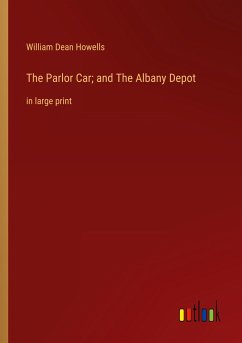 William Dean Howells

The Parlor Car; and The Albany Depot

in large print

outlook